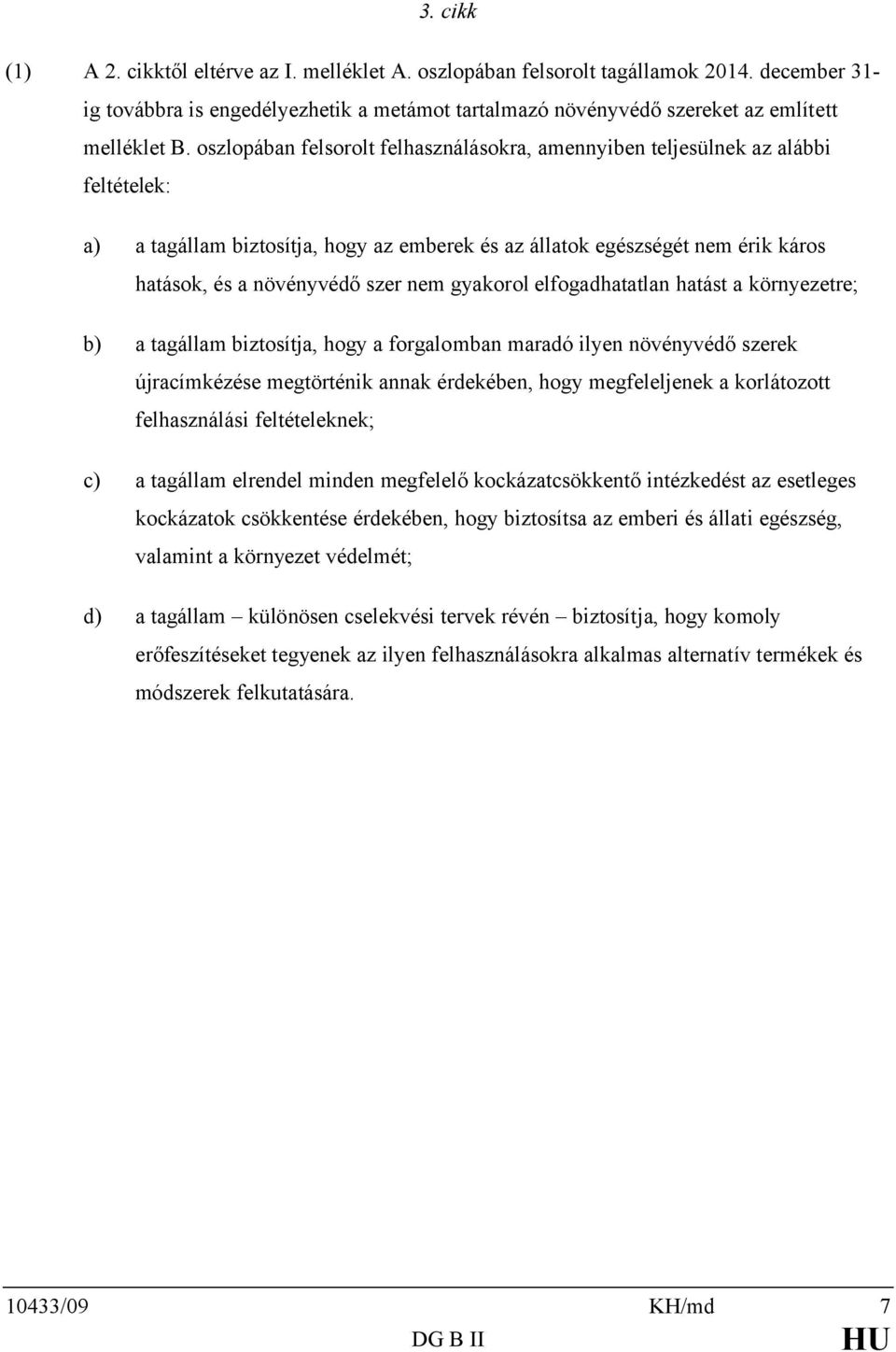 3. cikk

(1) A 2. cikktől eltérve az I. melléklet A. oszlopában felsorolt tagállamok 2014. december 31-ig továbbra is engedélyezhetik a metámot tartalmazó növényvédő szereket az említett melléklet B. oszlopában felsorolt felhasználásokra, amennyiben teljesülnek az alábbi feltételek:

a) a tagállam biztosítja, hogy az emberek és az állatok egészségét nem érik káros hatások, és a növényvédő szer nem gyakorol elfogadhatatlan hatást a környezetre;

b) a tagállam biztosítja, hogy a forgalomban maradó ilyen növényvédő szerek újracímkézése megtörténik annak érdekében, hogy megfeleljenek a korlátozott felhasználási feltételeknek;

c) a tagállam elrendel minden megfelelő kockázatcsökkentő intézkedést az esetleges kockázatok csökkentése érdekében, hogy biztosítsa az emberi és állati egészség, valamint a környezet védelmét;

d) a tagállam – különösen cselekvési tervek révén – biztosítja, hogy komoly erőfeszítéseket tegyenek az ilyen felhasználásokra alkalmas alternatív termékek és módszerek felkutatására.

10433/09 KH/md 7
DG B II HU